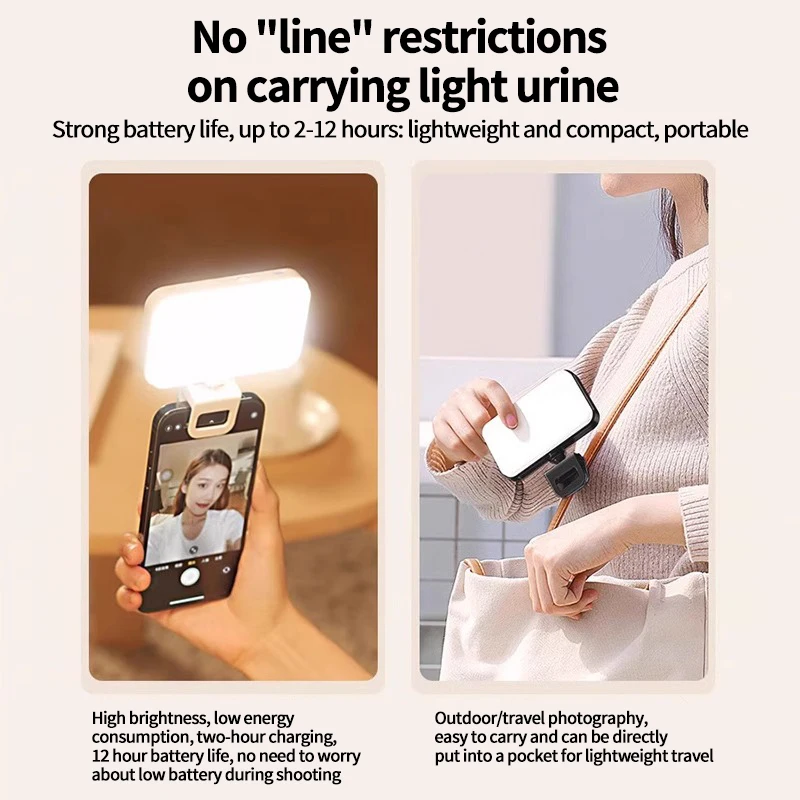 No "line" restrictions on carrying light urine

Strong battery life, up to 2-12 hours: lightweight and compact, portable

High brightness, low energy consumption, two-hour charging, 12 hour battery life, no need to worry about low battery during shooting

Outdoor/travel photography, easy to carry and can be directly put into a pocket for lightweight travel